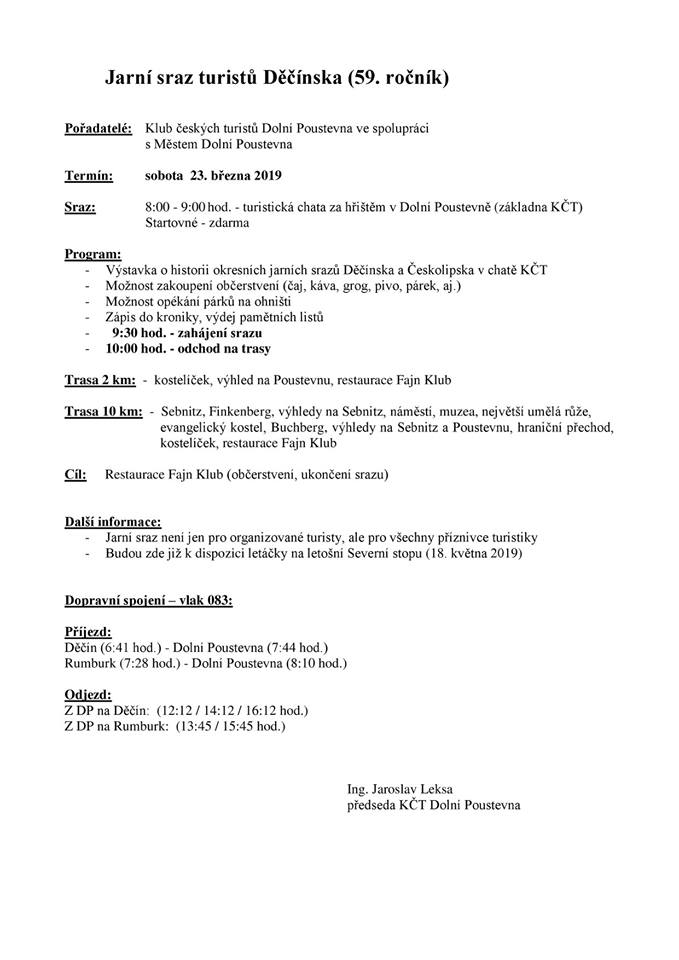 Jarní sraz turistů Děčínska (59. ročník)

Pořadatelé: Klub českých turistů Dolní Poustevna ve spolupráci s Městem Dolní Poustevna

Termín: sobota 23. března 2019

Sraz: 8:00 - 9:00 hod. - turistická chata za hřištěm v Dolní Poustevně (základna KČT)
Startovné - zdarma

Program:
- Výstavka o historii okresních jarních srazů Děčínska a Českolipska v chatě KČT
- Možnost zakoupení občerstvení (čaj, káva, grog, pivo, párek, aj.)
- Možnost opékání párků na ohništi
- Zápis do kroniky, výdej pamětních listů
- 9:30 hod. - zahájení srazu
- 10:00 hod. - odchod na trasy

Trasa 2 km: - kostelíček, výhled na Poustevnu, restaurace Fajn Klub

Trasa 10 km: - Sebnitz, Finkenberg, výhledy na Sebnitz, náměstí, muzea, největší umělá růže, evangelický kostel, Buchberg, výhledy na Sebnitz a Poustevnu, hraniční přechod, kostelíček, restaurace Fajn Klub

Cíl: Restaurace Fajn Klub (občerstvení, ukončení srazu)

Další informace:
- Jarní sraz není jen pro organizované turisty, ale pro všechny příznivce turistiky
- Budou zde již k dispozici letáčky na letošní Severní stopu (18. května 2019)

Dopravní spojení – vlak 083:

Příjezd:
Děčín (6:41 hod.) - Dolní Poustevna (7:44 hod.)
Rumburk (7:28 hod.) - Dolní Poustevna (8:10 hod.)

Odjezd:
Z DP na Děčín: (12:12 / 14:12 / 16:12 hod.)
Z DP na Rumburk: (13:45 / 15:45 hod.)

Ing. Jaroslav Leksa
předseda KČT Dolní Poustevna